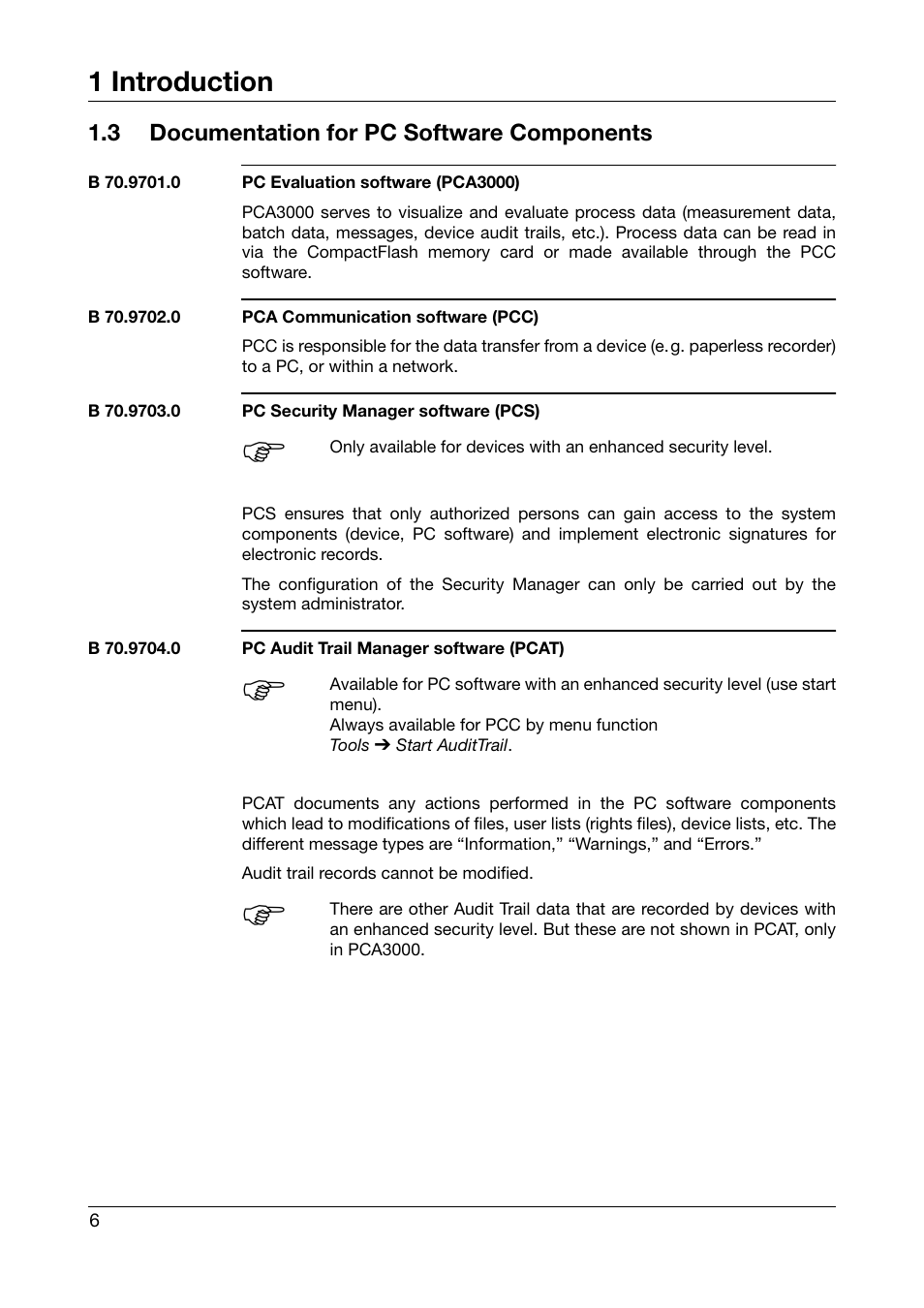 1 Introduction

1.3 Documentation for PC Software Components

B 70.9701.0 PC Evaluation software (PCA3000)

PCA3000 serves to visualize and evaluate process data (measurement data, batch data, messages, device audit trails, etc.). Process data can be read in via the CompactFlash memory card or made available through the PCC software.

B 70.9702.0 PCA Communication software (PCC)

PCC is responsible for the data transfer from a device (e.g. paperless recorder) to a PC, or within a network.

B 70.9703.0 PC Security Manager software (PCS)

Only available for devices with an enhanced security level.

PCS ensures that only authorized persons can gain access to the system components (device, PC software) and implement electronic signatures for electronic records.

The configuration of the Security Manager can only be carried out by the system administrator.

B 70.9704.0 PC Audit Trail Manager software (PCAT)

Available for PC software with an enhanced security level (use start menu).
Always available for PCC by menu function
Tools ➔ Start AuditTrail.

PCAT documents any actions performed in the PC software components which lead to modifications of files, user lists (rights files), device lists, etc. The different message types are “Information,” “Warnings,” and “Errors.”

Audit trail records cannot be modified.

There are other Audit Trail data that are recorded by devices with an enhanced security level. But these are not shown in PCAT, only in PCA3000.

6